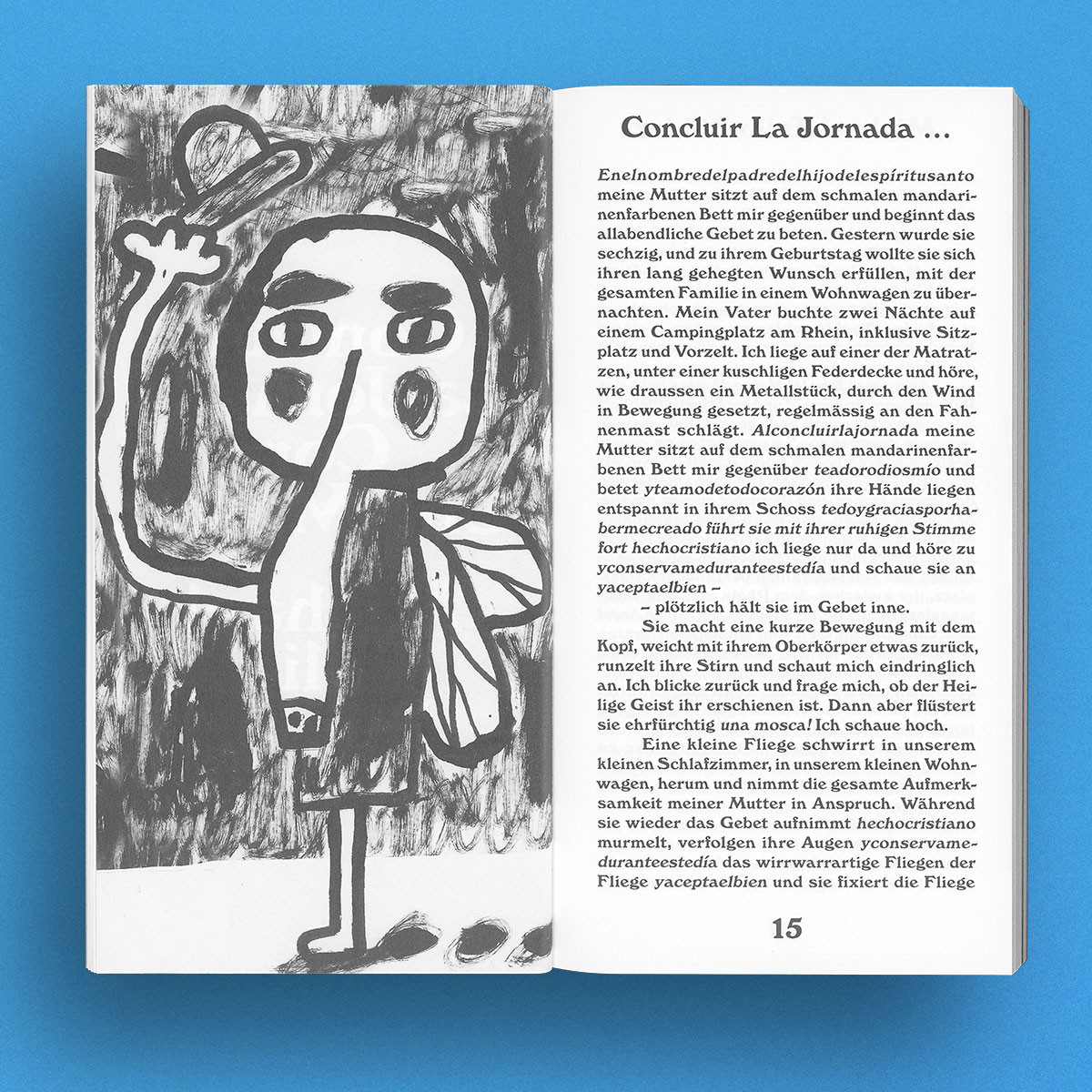 Concluir La Jornada ...

Enelnombredelpadredelhijodelespíritusanto meine Mutter sitzt auf dem schmalen mandarinenfarbenen Bett mir gegenüber und beginnt das allabendliche Gebet zu beten. Gestern wurde sie sechzig, und zu ihrem Geburtstag wollte sie sich ihren lang gehegten Wunsch erfüllen, mit der gesamten Familie in einem Wohnwagen zu übernachten. Mein Vater buchte zwei Nächte auf einem Campingplatz am Rhein, inklusive Sitzplatz und Vorzelt. Ich liege auf einer der Matratzen, unter einer kuschligen Federdecke und höre, wie draussen ein Metallstück, durch den Wind in Bewegung gesetzt, regelmässig an den Fahnenmast schlägt. Alconcluirlajornada meine Mutter sitzt auf dem schmalen mandarinenfarbenen Bett mir gegenüber teadorodiosmío und betet yteamodetodocorazón ihre Hände liegen entspannt in ihrem Schoss tedoygraciasporhabermecreado führt sie mit ihrer ruhigen Stimme fort hechocristiano ich liege nur da und höre zu yconservameduranteestedía und schaue sie an yaceptaelbien –

– plötzlich hält sie im Gebet inne.

Sie macht eine kurze Bewegung mit dem Kopf, weicht mit ihrem Oberkörper etwas zurück, runzelt ihre Stirn und schaut mich eindringlich an. Ich blicke zurück und frage mich, ob der Heilige Geist ihr erschienen ist. Dann aber flüstert sie ehrfürchtig una mosca! Ich schaue hoch.

Eine kleine Fliege schwirrt in unserem kleinen Schlafzimmer, in unserem kleinen Wohnwagen, herum und nimmt die gesamte Aufmerksamkeit meiner Mutter in Anspruch. Während sie wieder das Gebet aufnimmt hechocristiano murmelt, verfolgen ihre Augen yconservameduranteestedía das wirrwarrartige Fliegen der Fliege yaceptaelbien und sie fixiert die Fliege

15